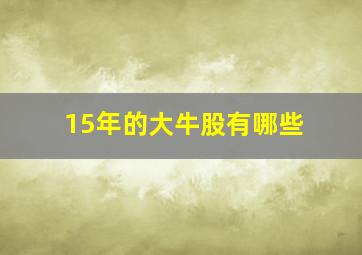 15年的大牛股有哪些